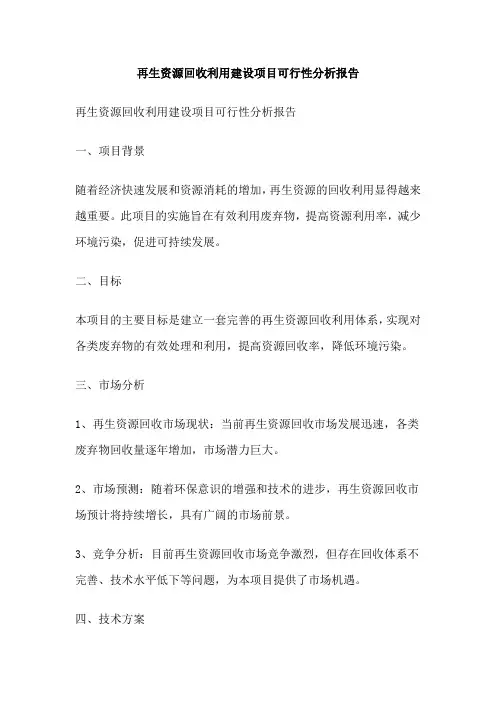 再生资源回收利用建设项目可行性分析报告

再生资源回收利用建设项目可行性分析报告

一、项目背景

随着经济快速发展和资源消耗的增加，再生资源的回收利用显得越来越重要。此项目的实施旨在有效利用废弃物，提高资源利用率，减少环境污染，促进可持续发展。

二、目标

本项目的主要目标是建立一套完善的再生资源回收利用体系，实现对各类废弃物的有效处理和利用，提高资源回收率，降低环境污染。

三、市场分析

1、再生资源回收市场现状：当前再生资源回收市场发展迅速，各类废弃物回收量逐年增加，市场潜力巨大。

2、市场预测：随着环保意识的增强和技术的进步，再生资源回收市场预计将持续增长，具有广阔的市场前景。

3、竞争分析：目前再生资源回收市场竞争激烈，但存在回收体系不完善、技术水平低下等问题，为本项目提供了市场机遇。

四、技术方案